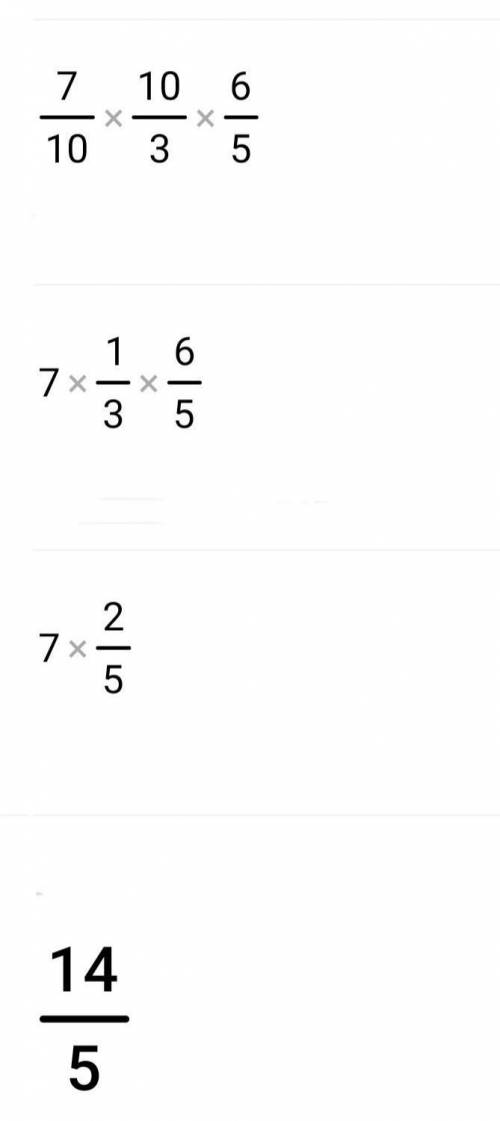 $\frac{7}{10} \times \frac{10}{3} \times \frac{6}{5}$

$7 \times \frac{1}{3} \times \frac{6}{5}$

$7 \times \frac{2}{5}$

$\frac{14}{5}$